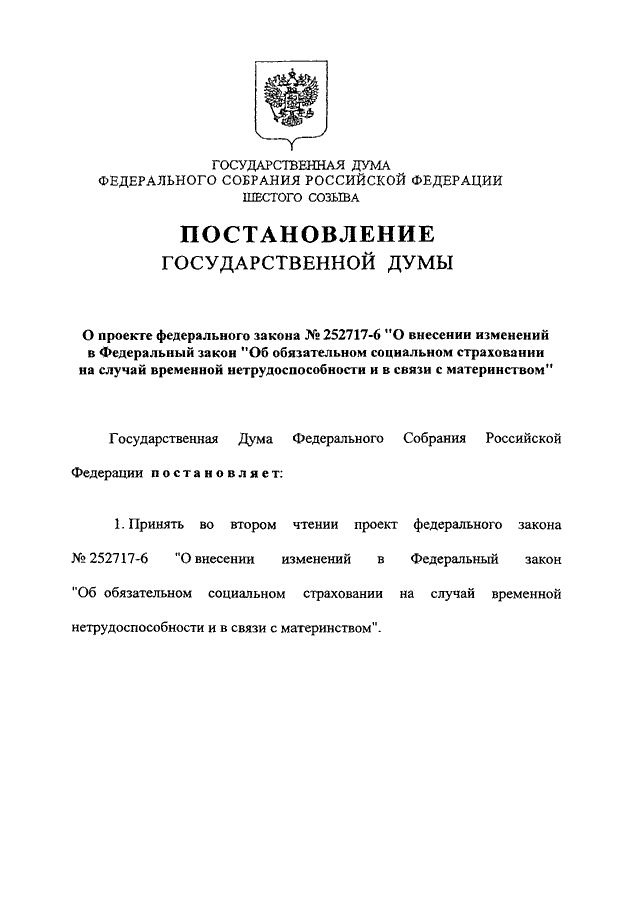 ГОСУДАРСТВЕННАЯ ДУМА
ФЕДЕРАЛЬНОГО СОБРАНИЯ РОССИЙСКОЙ ФЕДЕРАЦИИ
ШЕСТОГО СОЗЫВА

ПОСТАНОВЛЕНИЕ
ГОСУДАРСТВЕННОЙ ДУМЫ

О проекте федерального закона № 252717-6 "О внесении изменений в Федеральный закон "Об обязательном социальном страховании на случай временной нетрудоспособности и в связи с материнством"

Государственная Дума Федерального Собрания Российской Федерации постановляет:

1. Принять во втором чтении проект федерального закона № 252717-6 "О внесении изменений в Федеральный закон "Об обязательном социальном страховании на случай временной нетрудоспособности и в связи с материнством".